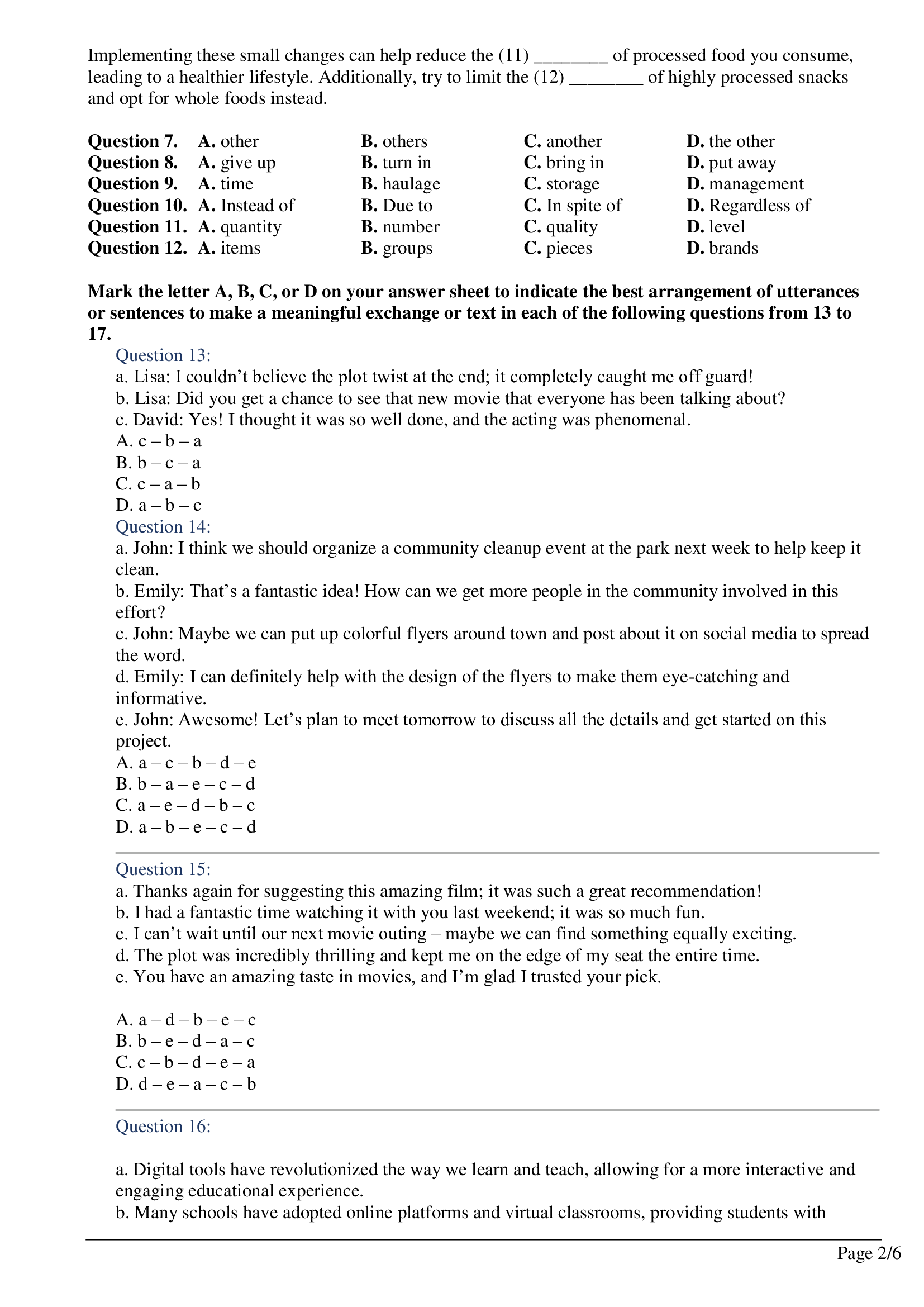 Implementing these small changes can help reduce the (11) ____ of processed food you consume, leading to a healthier lifestyle. Additionally, try to limit the (12) ____ of highly processed snacks and opt for whole foods instead.

Question 7. A. other B. others C. another D. the other
Question 8. A. give up B. turn in C. bring in D. put away
Question 9. A. time B. haulage C. storage D. management
Question 10. A. Instead of B. Due to C. In spite of D. Regardless of
Question 11. A. quantity B. number C. quality D. level
Question 12. A. items B. groups C. pieces D. brands

Mark the letter A, B, C, or D on your answer sheet to indicate the best arrangement of utterances or sentences to make a meaningful exchange or text in each of the following questions from 13 to 17.

Question 13:
a. Lisa: I couldn't believe the plot twist at the end; it completely caught me off guard!
b. Lisa: Did you get a chance to see that new movie that everyone has been talking about?
c. David: Yes! I thought it was so well done, and the acting was phenomenal.
A. c – b – a
B. b – c – a
C. c – a – b
D. a – b – c

Question 14:
a. John: I think we should organize a community cleanup event at the park next week to help keep it clean.
b. Emily: That's a fantastic idea! How can we get more people in the community involved in this effort?
c. John: Maybe we can put up colorful flyers around town and post about it on social media to spread the word.
d. Emily: I can definitely help with the design of the flyers to make them eye-catching and informative.
e. John: Awesome! Let's plan to meet tomorrow to discuss all the details and get started on this project.
A. a – c – b – d – e
B. b – a – e – c – d
C. a – e – d – b – c
D. a – b – e – c – d

Question 15:
a. Thanks again for suggesting this amazing film; it was such a great recommendation!
b. I had a fantastic time watching it with you last weekend; it was so much fun.
c. I can't wait until our next movie outing – maybe we can find something equally exciting.
d. The plot was incredibly thrilling and kept me on the edge of my seat the entire time.
e. You have an amazing taste in movies, and I'm glad I trusted your pick.

A. a – d – b – e – c
B. b – e – d – a – c
C. c – b – d – e – a
D. d – e – a – c – b

Question 16:

a. Digital tools have revolutionized the way we learn and teach, allowing for a more interactive and engaging educational experience.
b. Many schools have adopted online platforms and virtual classrooms, providing students with

Page 2/6